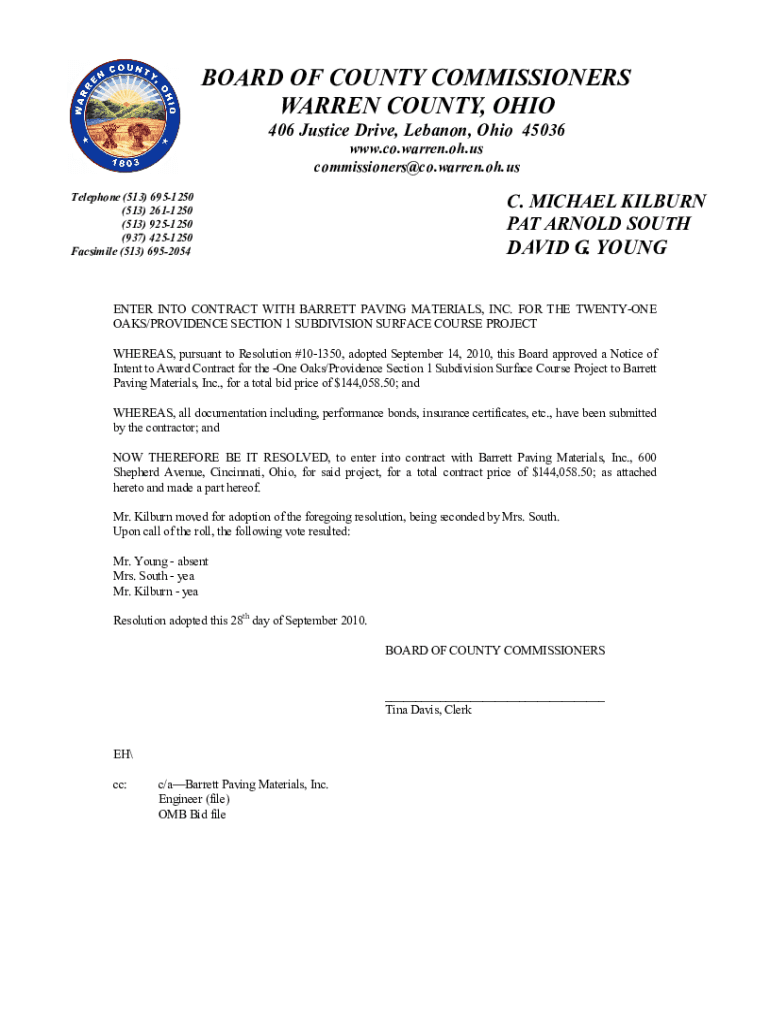 WARREN COUNTY, OHIO
1803

BOARD OF COUNTY COMMISSIONERS
WARREN COUNTY, OHIO
406 Justice Drive, Lebanon, Ohio 45036
www.co.warren.oh.us
commissioners@co.warren.oh.us

Telephone (513) 695-1250
(513) 261-1250
(513) 925-1250
(937) 425-1250
Facsimile (513) 695-2054

C. MICHAEL KILBURN
PAT ARNOLD SOUTH
DAVID G. YOUNG

ENTER INTO CONTRACT WITH BARRETT PAVING MATERIALS, INC. FOR THE TWENTY-ONE OAKS/PROVIDENCE SECTION 1 SUBDIVISION SURFACE COURSE PROJECT

WHEREAS, pursuant to Resolution #10-1350, adopted September 14, 2010, this Board approved a Notice of Intent to Award Contract for the -One Oaks/Providence Section 1 Subdivision Surface Course Project to Barrett Paving Materials, Inc., for a total bid price of $144,058.50; and

WHEREAS, all documentation including, performance bonds, insurance certificates, etc., have been submitted by the contractor; and

NOW THEREFORE BE IT RESOLVED, to enter into contract with Barrett Paving Materials, Inc., 600 Shepherd Avenue, Cincinnati, Ohio, for said project, for a total contract price of $144,058.50; as attached hereto and made a part hereof.

Mr. Kilburn moved for adoption of the foregoing resolution, being seconded by Mrs. South. Upon call of the roll, the following vote resulted:

Mr. Young - absent
Mrs. South - yea
Mr. Kilburn - yea

Resolution adopted this 28$^{th}$ day of September 2010.

BOARD OF COUNTY COMMISSIONERS

Tina Davis, Clerk

EH\

cc: c/a—Barrett Paving Materials, Inc.
Engineer (file)
OMB Bid file